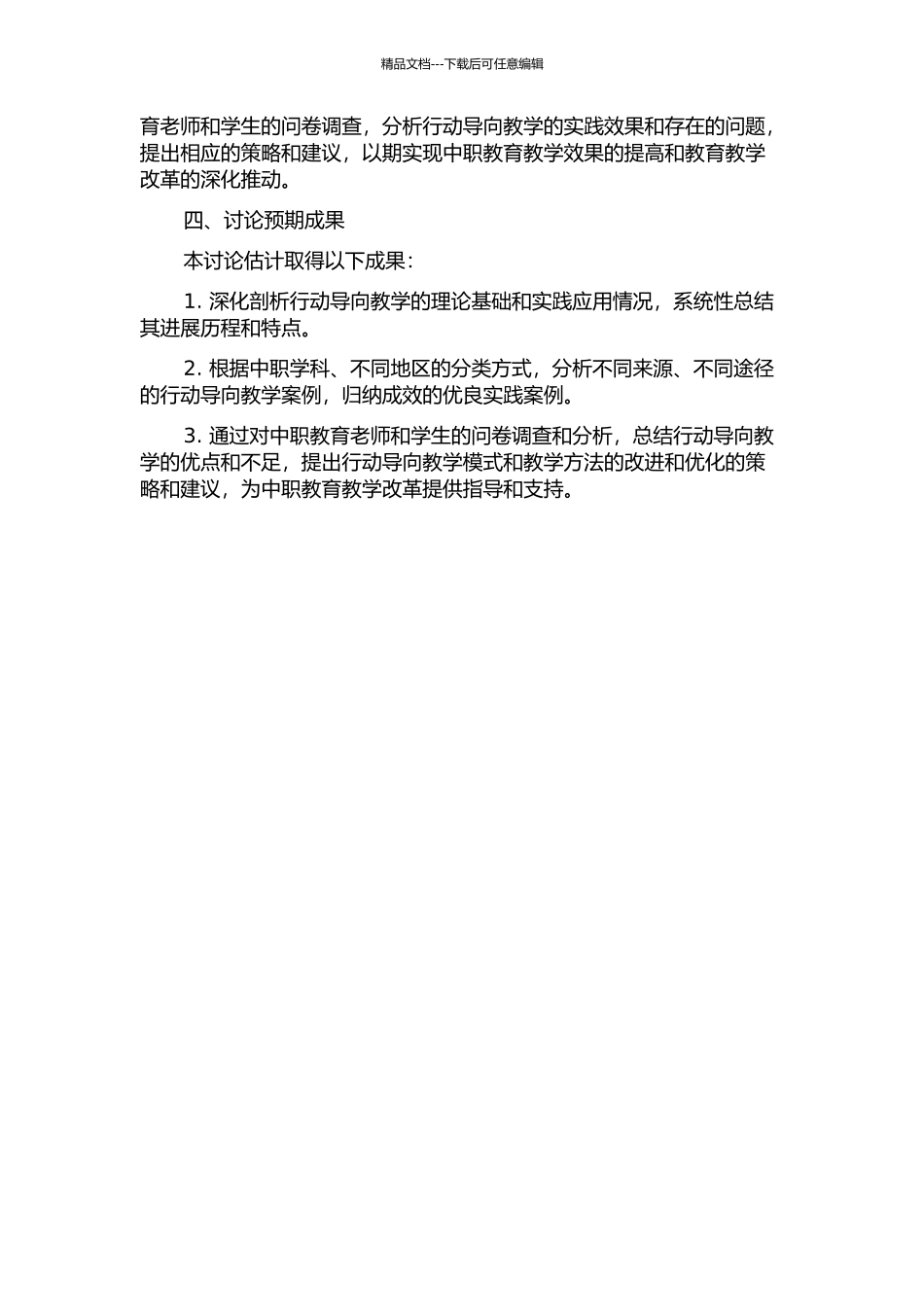 精品文档---下载后可任意编辑

育老师和学生的问卷调查，分析行动导向教学的实践效果和存在的问题，提出相应的策略和建议，以期实现中职教育教学效果的提高和教育教学改革的深化推动。

四、讨论预期成果

本讨论估计取得以下成果：

1. 深化剖析行动导向教学的理论基础和实践应用情况，系统性总结其进展历程和特点。

2. 根据中职学科、不同地区的分类方式，分析不同来源、不同途径的行动导向教学案例，归纳成效的优良实践案例。

3. 通过对中职教育老师和学生的问卷调查和分析，总结行动导向教学的优点和不足，提出行动导向教学模式和教学方法的改进和优化的策略和建议，为中职教育教学改革提供指导和支持。